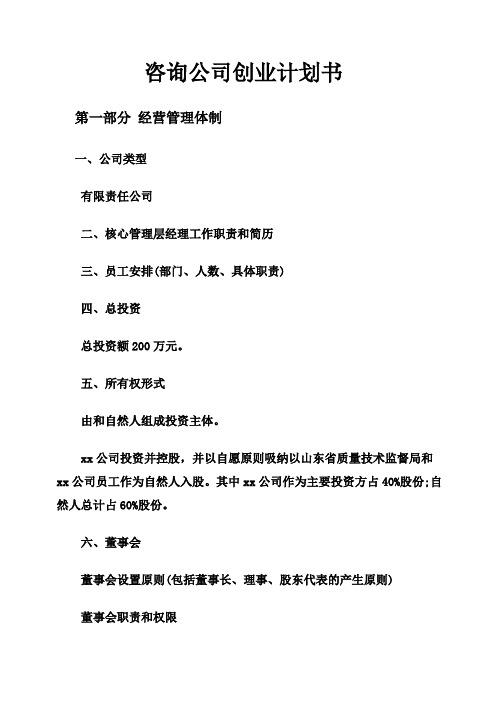 咨询公司创业计划书

第一部分 经营管理体制

一、公司类型

有限责任公司

二、核心管理层经理工作职责和简历

三、员工安排(部门、人数、具体职责)

四、总投资

总投资额 200 万元。

五、所有权形式

由和自然人组成投资主体。

xx 公司投资并控股，并以自愿原则吸纳以山东省质量技术监督局和 xx 公司员工作为自然人入股。其中 xx 公司作为主要投资方占 40%股份;自然人总计占 60%股份。

六、董事会

董事会设置原则(包括董事长、理事、股东代表的产生原则)

董事会职责和权限